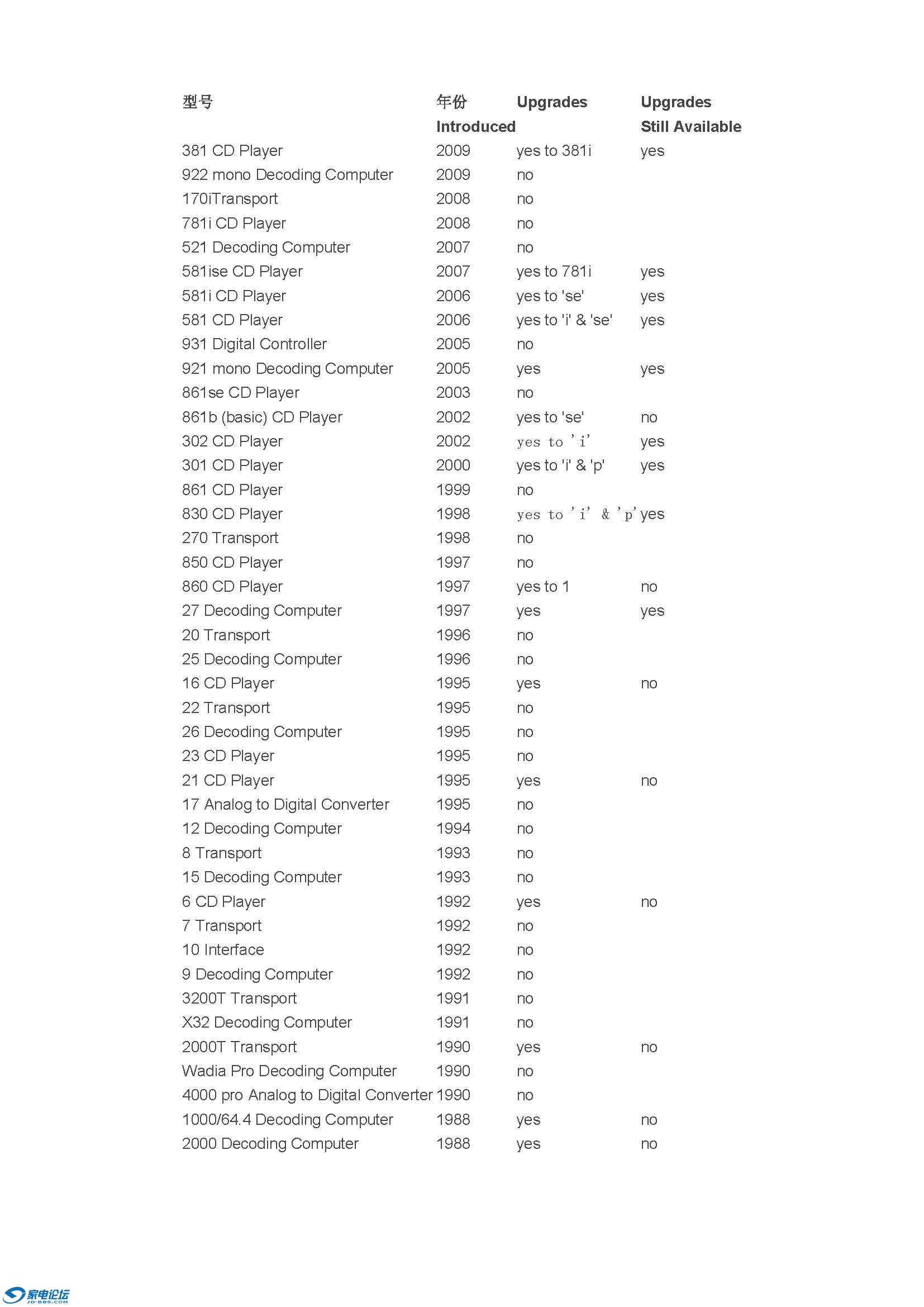 | 型号 | 年份 Introduced | Upgrades | Upgrades Still Available |
|---|---|---|---|
| 381 CD Player | 2009 | yes to 381i | yes |
| 922 mono Decoding Computer | 2009 | no | |
| 170iTransport | 2008 | no | |
| 781i CD Player | 2008 | no | |
| 521 Decoding Computer | 2007 | no | |
| 581ise CD Player | 2007 | yes to 781i | yes |
| 581i CD Player | 2006 | yes to 'se' | yes |
| 581 CD Player | 2006 | yes to 'i' & 'se' | yes |
| 931 Digital Controller | 2005 | no | |
| 921 mono Decoding Computer | 2005 | yes | yes |
| 861se CD Player | 2003 | no | |
| 861b (basic) CD Player | 2002 | yes to 'se' | no |
| 302 CD Player | 2002 | yes to 'i' | yes |
| 301 CD Player | 2000 | yes to 'i' & 'p' | yes |
| 861 CD Player | 1999 | no | |
| 830 CD Player | 1998 | yes to 'i' & 'p' | yes |
| 270 Transport | 1998 | no | |
| 850 CD Player | 1997 | no | |
| 860 CD Player | 1997 | yes to 1 | no |
| 27 Decoding Computer | 1997 | yes | yes |
| 20 Transport | 1996 | no | |
| 25 Decoding Computer | 1996 | no | |
| 16 CD Player | 1995 | yes | no |
| 22 Transport | 1995 | no | |
| 26 Decoding Computer | 1995 | no | |
| 23 CD Player | 1995 | no | |
| 21 CD Player | 1995 | yes | no |
| 17 Analog to Digital Converter | 1995 | no | |
| 12 Decoding Computer | 1994 | no | |
| 8 Transport | 1993 | no | |
| 15 Decoding Computer | 1993 | no | |
| 6 CD Player | 1992 | yes | no |
| 7 Transport | 1992 | no | |
| 10 Interface | 1992 | no | |
| 9 Decoding Computer | 1992 | no | |
| 3200T Transport | 1991 | no | |
| X32 Decoding Computer | 1991 | no | |
| 2000T Transport | 1990 | yes | no |
| Wadia Pro Decoding Computer | 1990 | no | |
| 4000 pro Analog to Digital Converter | 1990 | no | |
| 1000/64.4 Decoding Computer | 1988 | yes | no |
| 2000 Decoding Computer | 1988 | yes | no |

家电论坛 JD-BBS.COM